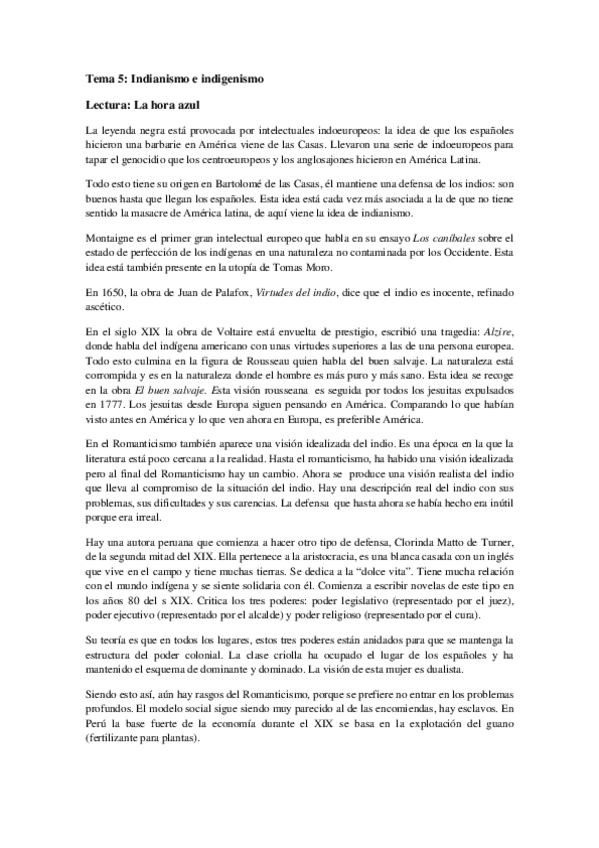 Tema 5: Indianismo e indigenismo

Lectura: La hora azul

La leyenda negra está provocada por intelectuales indoeuropeos: la idea de que los españoles hicieron una barbarie en América viene de las Casas. Llevaron una serie de indoeuropeos para tapar el genocidio que los centroeuropeos y los anglosajones hicieron en América Latina.

Todo esto tiene su origen en Bartolomé de las Casas, él mantiene una defensa de los indios: son buenos hasta que llegan los españoles. Esta idea está cada vez más asociada a la de que no tiene sentido la masacre de América latina, de aquí viene la idea de indianismo.

Montaigne es el primer gran intelectual europeo que habla en su ensayo Los caníbales sobre el estado de perfección de los indígenas en una naturaleza no contaminada por los Occidente. Esta idea está también presente en la utopía de Tomas Moro.

En 1650, la obra de Juan de Palafox, Virtudes del indio, dice que el indio es inocente, refinado ascético.

En el siglo XIX la obra de Voltaire está envuelta de prestigio, escribió una tragedia: Alzire, donde habla del indígena americano con unas virtudes superiores a las de una persona europea. Todo esto culmina en la figura de Rousseau quien habla del buen salvaje. La naturaleza está corrompida y es en la naturaleza donde el hombre es más puro y más sano. Esta idea se recoge en la obra El buen salvaje. Esta visión rousseana es seguida por todos los jesuitas expulsados en 1777. Los jesuitas desde Europa siguen pensando en América. Comparando lo que habían visto antes en América y lo que ven ahora en Europa, es preferible América.

En el Romanticismo también aparece una visión idealizada del indio. Es una época en la que la literatura está poco cercana a la realidad. Hasta el romanticismo, ha habido una visión idealizada pero al final del Romanticismo hay un cambio. Ahora se produce una visión realista del indio que lleva al compromiso de la situación del indio. Hay una descripción real del indio con sus problemas, sus dificultades y sus carencias. La defensa que hasta ahora se había hecho era inútil porque era irreal.

Hay una autora peruana que comienza a hacer otro tipo de defensa, Clorinda Matto de Turner, de la segunda mitad del XIX. Ella pertenece a la aristocracia, es una blanca casada con un inglés que vive en el campo y tiene muchas tierras. Se dedica a la "dolce vita". Tiene mucha relación con el mundo indígena y se siente solidaria con él. Comienza a escribir novelas de este tipo en los años 80 del s XIX. Critica los tres poderes: poder legislativo (representado por el juez), poder ejecutivo (representado por el alcalde) y poder religioso (representado por el cura).

Su teoría es que en todos los lugares, estos tres poderes están anidados para que se mantenga la estructura del poder colonial. La clase criolla ha ocupado el lugar de los españoles y ha mantenido el esquema de dominante y dominado. La visión de esta mujer es dualista.

Siendo esto así, aún hay rasgos del Romanticismo, porque se prefiere no entrar en los problemas profundos. El modelo social sigue siendo muy parecido al de las encomiendas, hay esclavos. En Perú la base fuerte de la economía durante el XIX se basa en la explotación del guano (fertilizante para plantas).